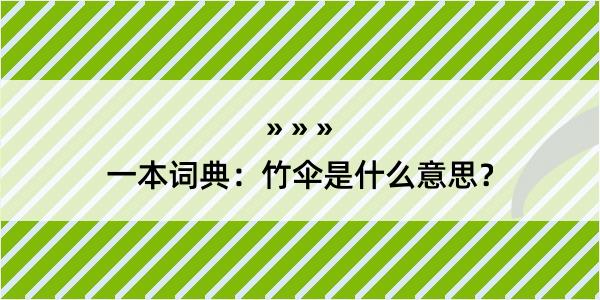 » » »

一本词典：竹伞是什么意思？